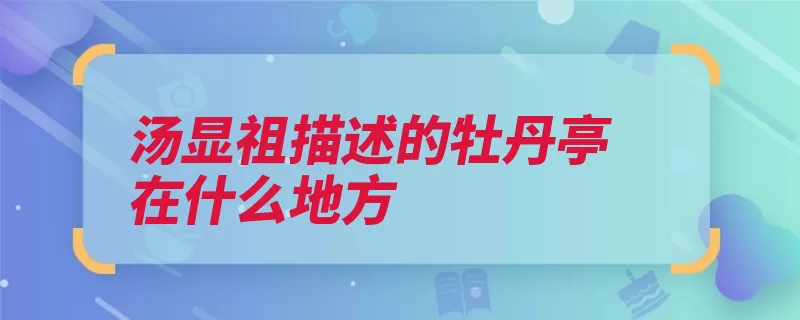 汤显祖描述的牡丹亭在什么地方